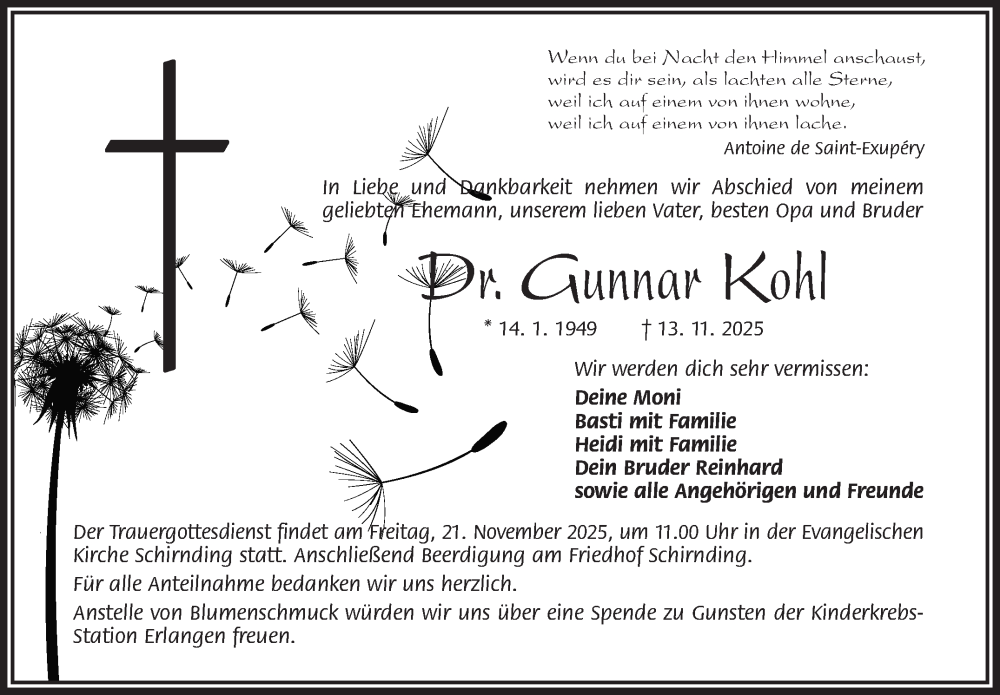 Wenn du bei Nacht den Himmel anschaust,
wird es dir sein, als lachten alle Sterne,
weil ich auf einem von ihnen wohne,
weil ich auf einem von ihnen lache.
Antoine de Saint-Exupéry

In Liebe und Dankbarkeit nehmen wir Abschied von meinem geliebten Ehemann, unserem lieben Vater, besten Opa und Bruder

Dr. Gunnar Kohl

* 14. 1. 1949 † 13. 11. 2025

Wir werden dich sehr vermissen:

Deine Moni
Basti mit Familie
Heidi mit Familie
Dein Bruder Reinhard
sowie alle Angehörigen und Freunde

Der Trauergottesdienst findet am Freitag, 21. November 2025, um 11.00 Uhr in der Evangelischen Kirche Schirnding statt. Anschließend Beerdigung am Friedhof Schirnding.

Für alle Anteilnahme bedanken wir uns herzlich.

Anstelle von Blumenschmuck würden wir uns über eine Spende zu Gunsten der Kinderkrebs-Station Erlangen freuen.